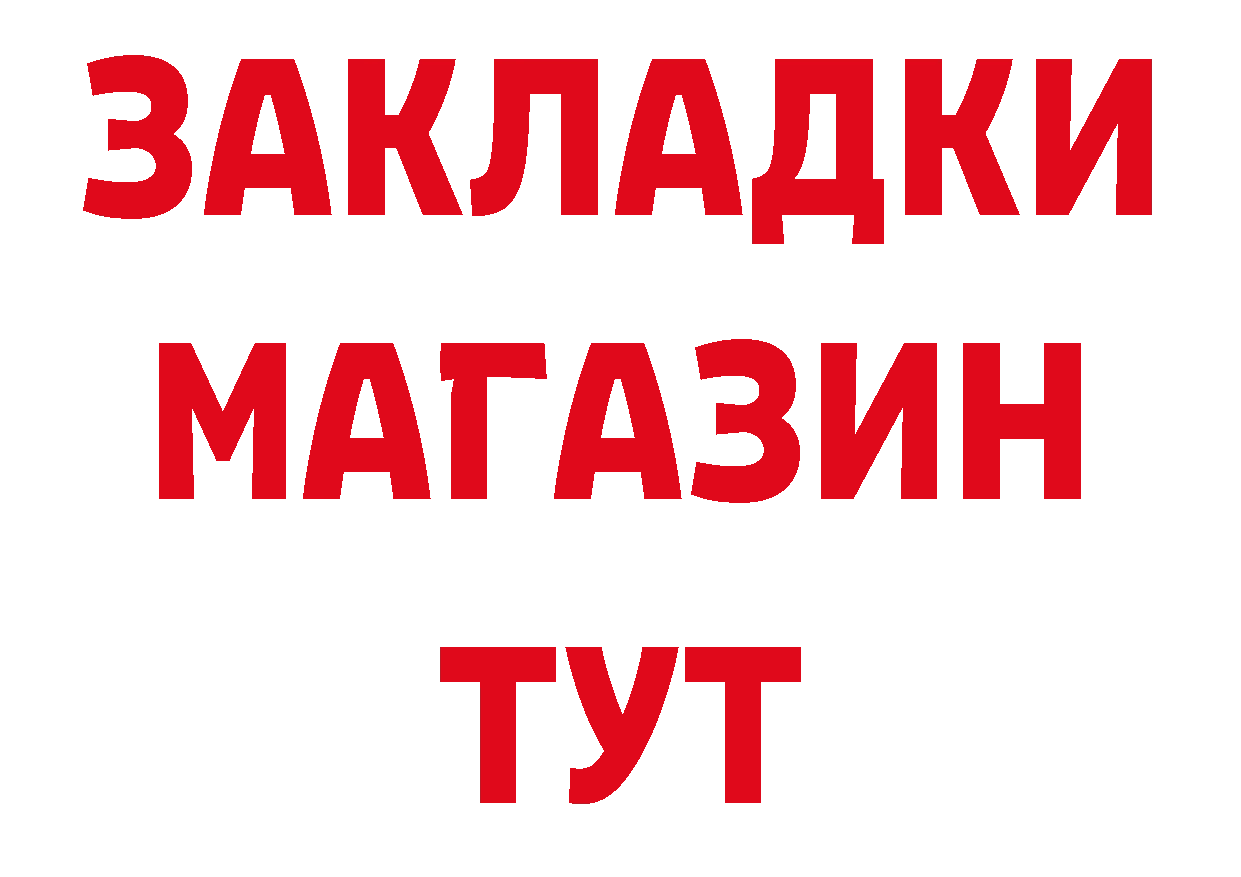 ЗАКЛАДКИ
МАГАЗИН
ТУТ